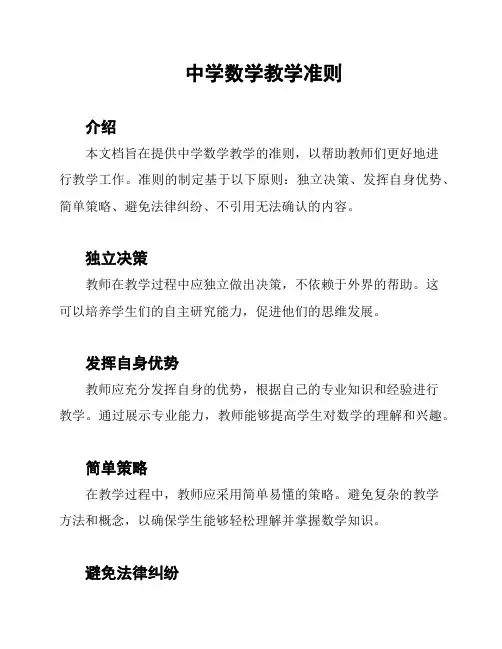 中学数学教学准则

介绍

本文档旨在提供中学数学教学的准则，以帮助教师们更好地进行教学工作。准则的制定基于以下原则：独立决策、发挥自身优势、简单策略、避免法律纠纷、不引用无法确认的内容。

独立决策

教师在教学过程中应独立做出决策，不依赖于外界的帮助。这可以培养学生们的自主研究能力，促进他们的思维发展。

发挥自身优势

教师应充分发挥自身的优势，根据自己的专业知识和经验进行教学。通过展示专业能力，教师能够提高学生对数学的理解和兴趣。

简单策略

在教学过程中，教师应采用简单易懂的策略。避免复杂的教学方法和概念，以确保学生能够轻松理解并掌握数学知识。

避免法律纠纷